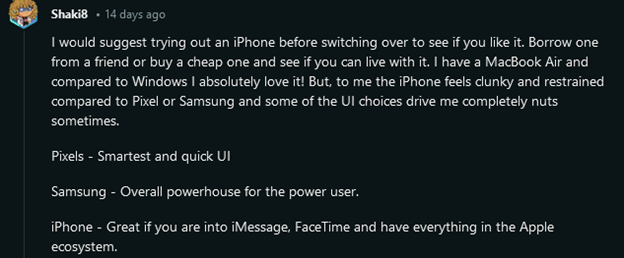 Shaki8 • 14 days ago

I would suggest trying out an iPhone before switching over to see if you like it. Borrow one from a friend or buy a cheap one and see if you can live with it. I have a MacBook Air and compared to Windows I absolutely love it! But, to me the iPhone feels clunky and restrained compared to Pixel or Samsung and some of the UI choices drive me completely nuts sometimes.

Pixels - Smartest and quick UI

Samsung - Overall powerhouse for the power user.

iPhone - Great if you are into iMessage, FaceTime and have everything in the Apple ecosystem.